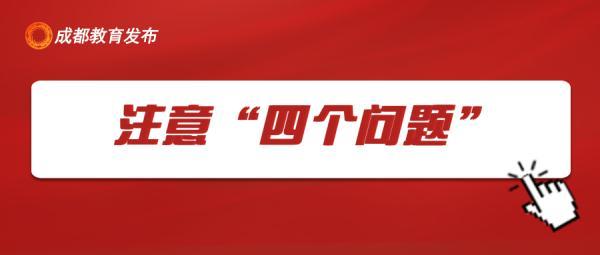 成都教育发布

注意“四个问题”